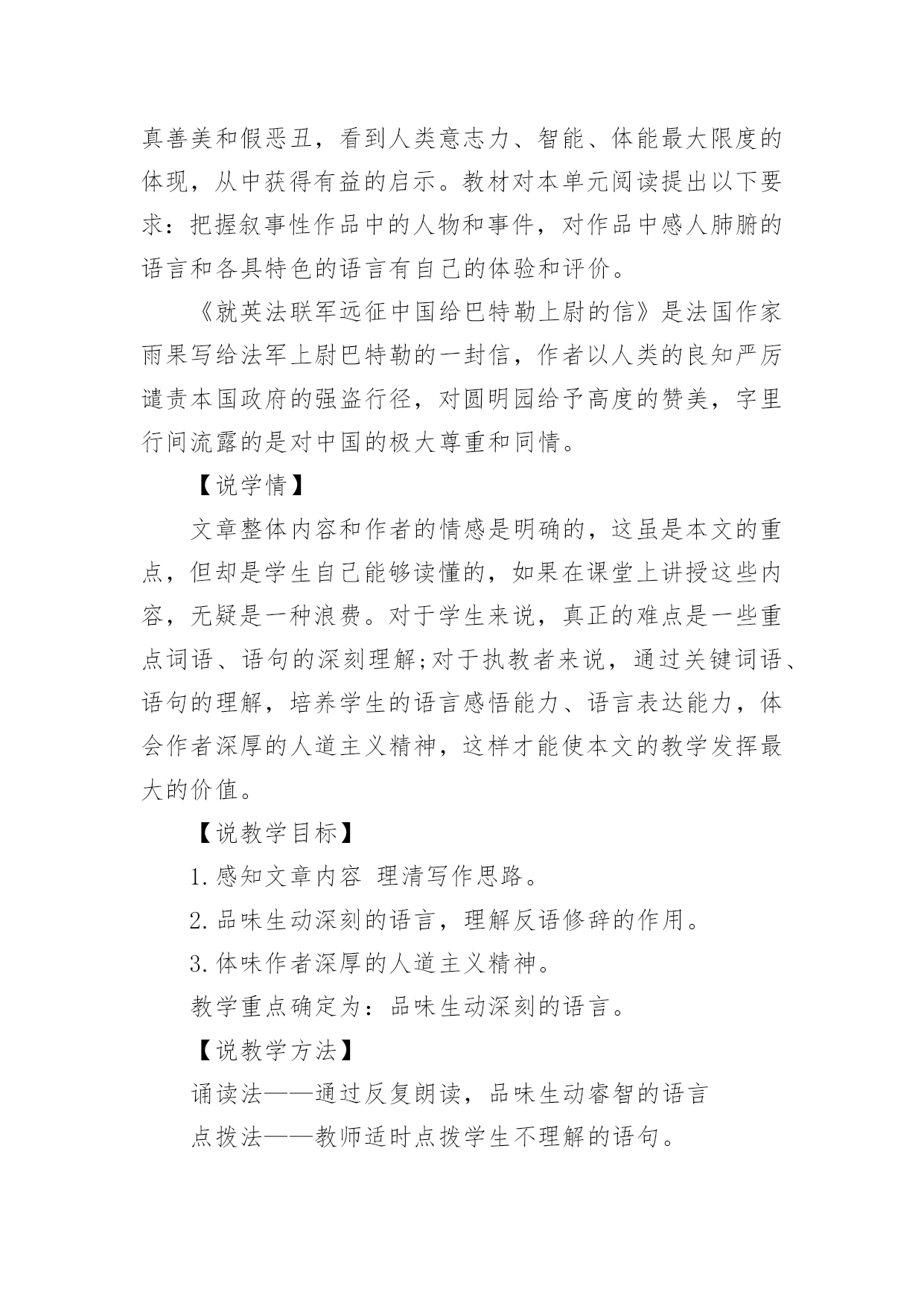 真善美和假恶丑，看到人类意志力、智能、体能最大限度的体现，从中获得有益的启示。教材对本单元阅读提出以下要求：把握叙事性作品中的人物和事件，对作品中感人肺腑的语言和各具特色的语言有自己的体验和评价。

《就英法联军远征中国给巴特勒上尉的信》是法国作家雨果写给法军上尉巴特勒的一封信，作者以人类的良知严厉谴责本国政府的强盗行径，对圆明园给予高度的赞美，字里行间流露的是对中国的极大尊重和同情。

【说学情】

文章整体内容和作者的情感是明确的，这虽是本文的重点，但却是学生自己能够读懂的，如果在课堂上讲授这些内容，无疑是一种浪费。对于学生来说，真正的难点是一些重点词语、语句的深刻理解;对于执教者来说，通过关键词语、语句的理解，培养学生的语言感悟能力、语言表达能力，体会作者深厚的人道主义精神，这样才能使本文的教学发挥最大的价值。

【说教学目标】

1.感知文章内容 理清写作思路。

2.品味生动深刻的语言，理解反语修辞的作用。

3.体味作者深厚的人道主义精神。

教学重点确定为：品味生动深刻的语言。

【说教学方法】

诵读法——通过反复朗读，品味生动睿智的语言

点拨法——教师适时点拨学生不理解的语句。